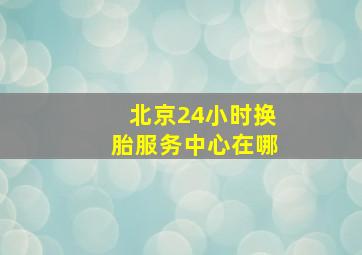 北京24小时换胎服务中心在哪